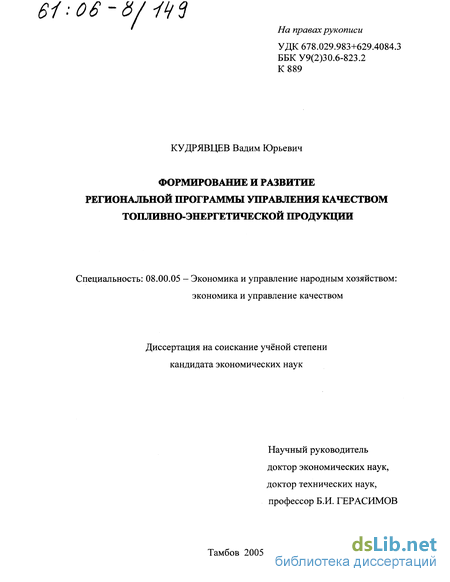 61:06-8/149

На правах рукописи

УДК 678.029.983+629.4084.3
ББК У9(2)30.6-823.2
К 889

КУДРЯВЦЕВ Вадим Юрьевич

ФОРМИРОВАНИЕ И РАЗВИТИЕ РЕГИОНАЛЬНОЙ ПРОГРАММЫ УПРАВЛЕНИЯ КАЧЕСТВОМ ТОПЛИВНО-ЭНЕРГЕТИЧЕСКОЙ ПРОДУКЦИИ

Специальность: 08.00.05 – Экономика и управление народным хозяйством: экономика и управление качеством

Диссертация на соискание учёной степени кандидата экономических наук

Научный руководитель
доктор экономических наук,
доктор технических наук,
профессор Б.И. ГЕРАСИМОВ

Тамбов 2005

dsLib.net
библиотека диссертаций